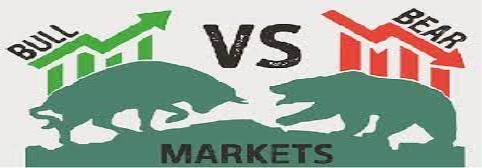 BULL
VS
BEAR
MARKETS